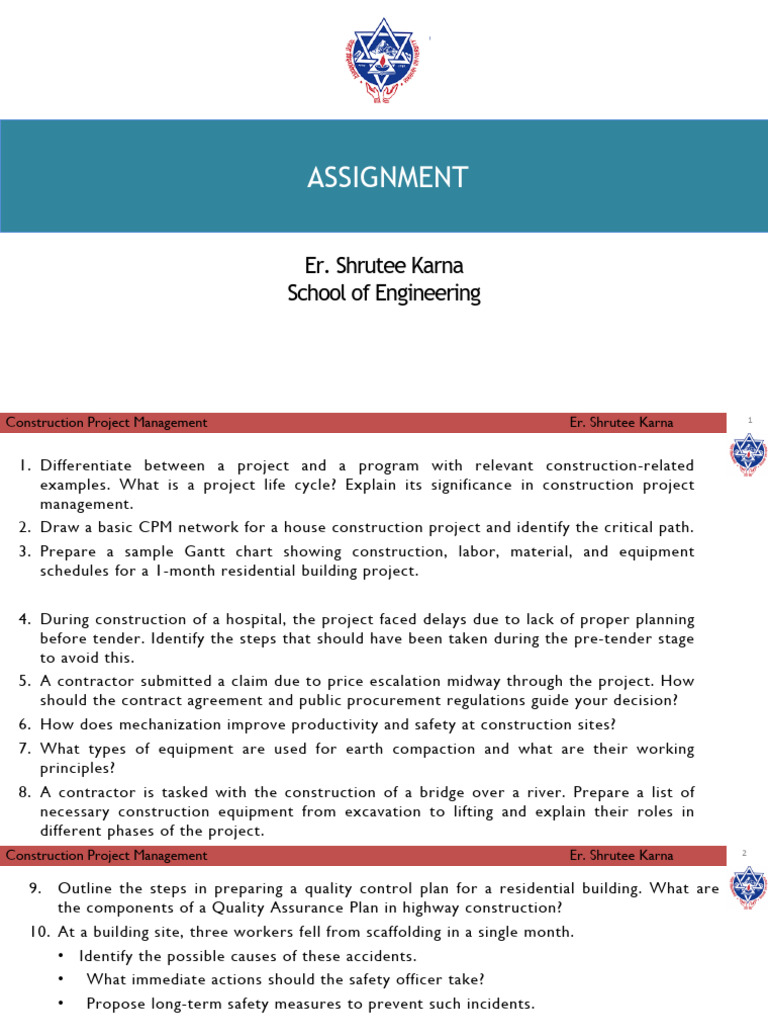 ASSIGNMENT

Er. Shrutee Karna
School of Engineering

Construction Project Management Er. Shrutee Karna 1

1. Differentiate between a project and a program with relevant construction-related examples. What is a project life cycle? Explain its significance in construction project management.
2. Draw a basic CPM network for a house construction project and identify the critical path.
3. Prepare a sample Gantt chart showing construction, labor, material, and equipment schedules for a 1-month residential building project.

4. During construction of a hospital, the project faced delays due to lack of proper planning before tender. Identify the steps that should have been taken during the pre-tender stage to avoid this.
5. A contractor submitted a claim due to price escalation midway through the project. How should the contract agreement and public procurement regulations guide your decision?
6. How does mechanization improve productivity and safety at construction sites?
7. What types of equipment are used for earth compaction and what are their working principles?
8. A contractor is tasked with the construction of a bridge over a river. Prepare a list of necessary construction equipment from excavation to lifting and explain their roles in different phases of the project.

Construction Project Management Er. Shrutee Karna 2

9. Outline the steps in preparing a quality control plan for a residential building. What are the components of a Quality Assurance Plan in highway construction?
10. At a building site, three workers fell from scaffolding in a single month.
• Identify the possible causes of these accidents.
• What immediate actions should the safety officer take?
• Propose long-term safety measures to prevent such incidents.